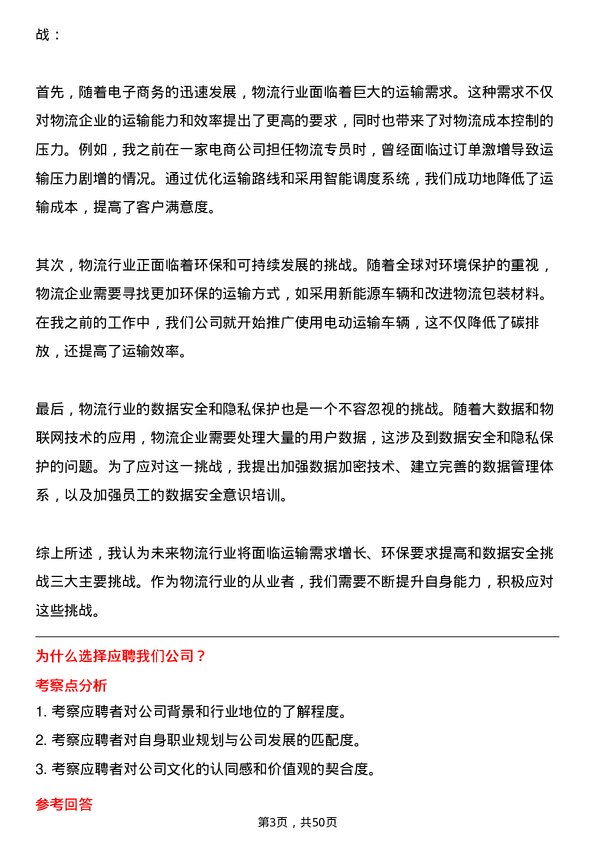 战：

首先，随着电子商务的迅速发展，物流行业面临着巨大的运输需求。这种需求不仅对物流企业的运输能力和效率提出了更高的要求，同时也带来了对物流成本控制的压力。例如，我之前在一家电商公司担任物流专员时，曾经面临过订单激增导致运输压力剧增的情况。通过优化运输路线和采用智能调度系统，我们成功地降低了运输成本，提高了客户满意度。

其次，物流行业正面临着环保和可持续发展的挑战。随着全球对环境保护的重视，物流企业需要寻找更加环保的运输方式，如采用新能源车辆和改进物流包装材料。在我之前的工作中，我们公司就开始推广使用电动运输车辆，这不仅降低了碳排放，还提高了运输效率。

最后，物流行业的数据安全和隐私保护也是一个不容忽视的挑战。随着大数据和物联网技术的应用，物流企业需要处理大量的用户数据，这涉及到数据安全和隐私保护的问题。为了应对这一挑战，我提出加强数据加密技术、建立完善的数据管理体系，以及加强员工的数据安全意识培训。

综上所述，我认为未来物流行业将面临运输需求增长、环保要求提高和数据安全挑战三大主要挑战。作为物流行业的从业者，我们需要不断提升自身能力，积极应对这些挑战。

为什么选择应聘我们公司？

考察点分析

1. 考察应聘者对公司背景和行业地位的了解程度。

2. 考察应聘者对自身职业规划与公司发展的匹配度。

3. 考察应聘者对公司文化的认同感和价值观的契合度。

参考回答

第3页，共50页